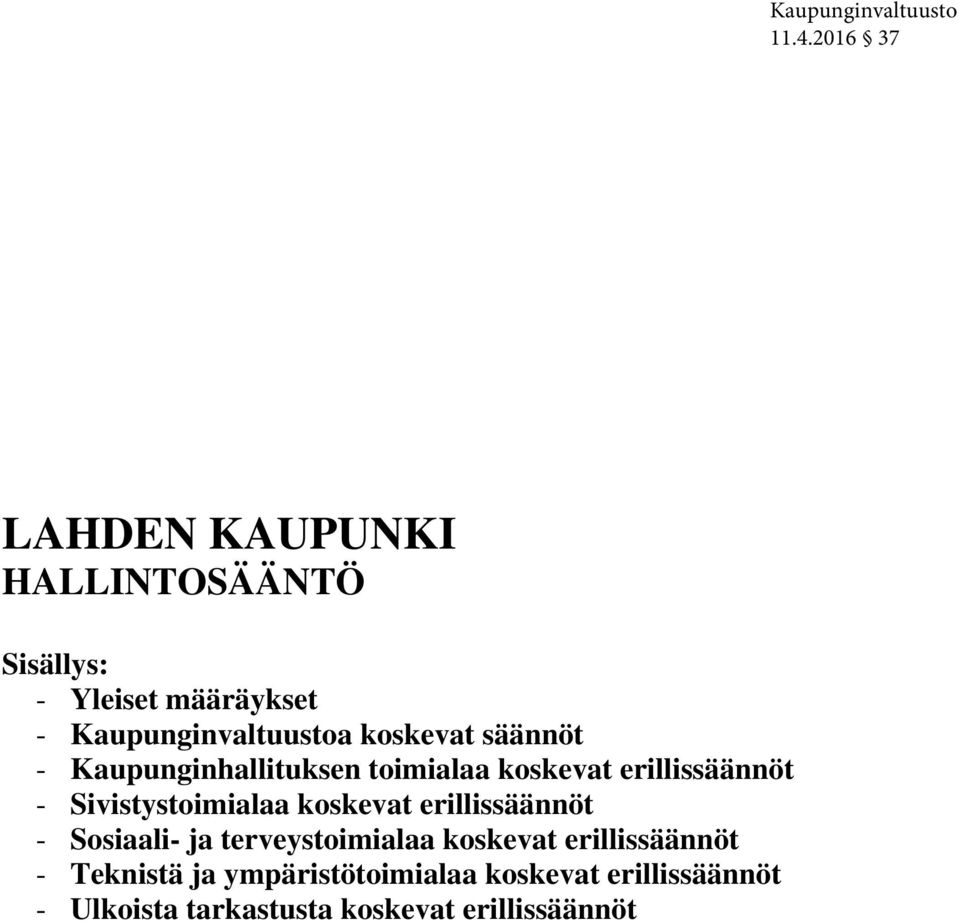 Kaupunginvaltuusto
11.4.2016 § 37

LAHDEN KAUPUNKI
HALLINTOSÄÄNTÖ

Sisällys:
- Yleiset määräykset
- Kaupunginvaltuustoa koskevat säännöt
- Kaupunginhallituksen toimialaa koskevat erillissäännöt
- Sivistystoimialaa koskevat erillissäännöt
- Sosiaali- ja terveystoimialaa koskevat erillissäännöt
- Teknistä ja ympäristötoimialaa koskevat erillissäännöt
- Ulkoista tarkastusta koskevat erillissäännöt